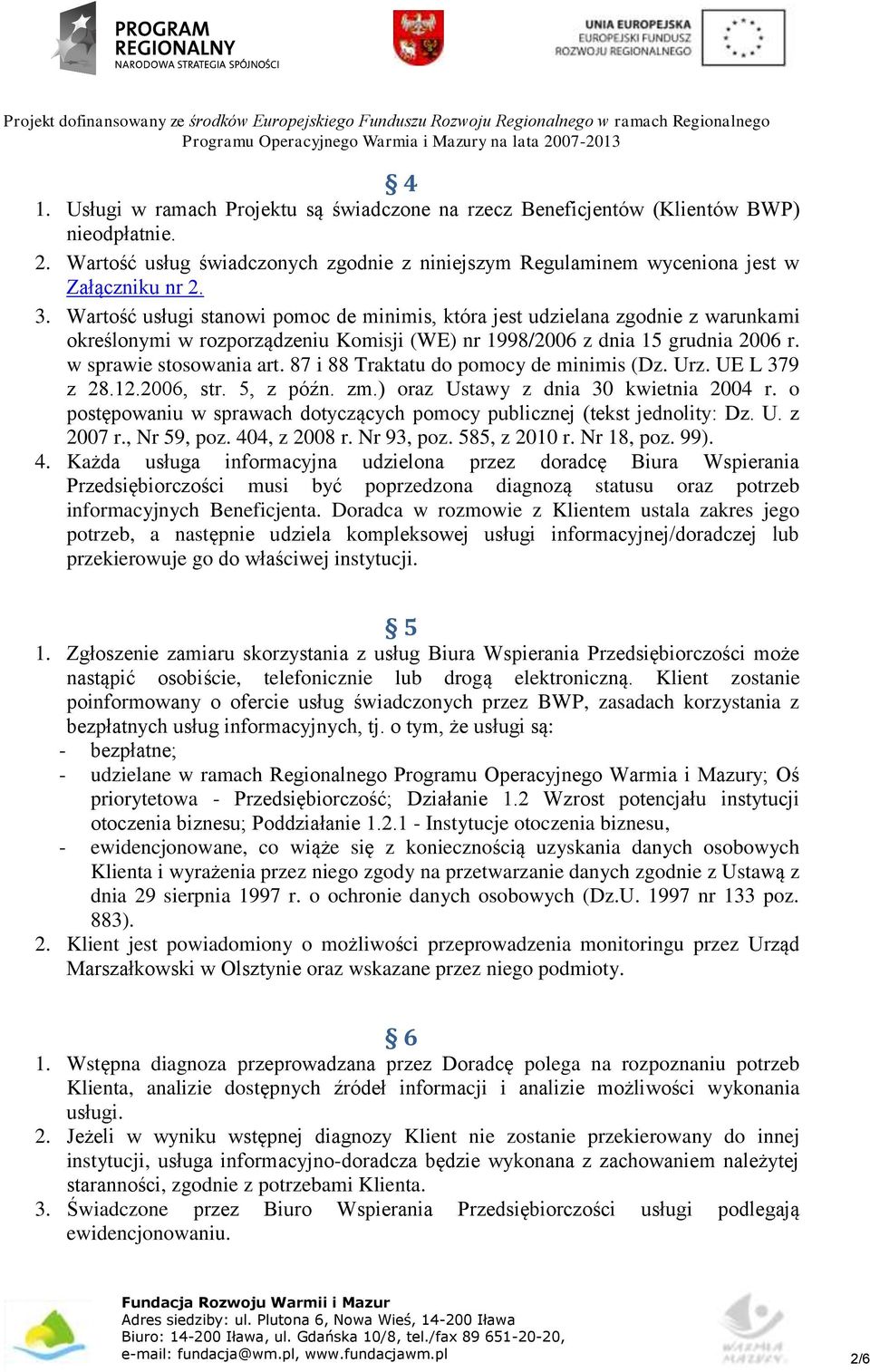 PROGRAM REGIONALNY
NARODOWA STRATEGIA SPÓJNOŚCI

UNIA EUROPEJSKA
EUROPEJSKI FUNDUSZ ROZWOJU REGIONALNEGO

Projekt dofinansowany ze środków Europejskiego Funduszu Rozwoju Regionalnego w ramach Regionalnego Programu Operacyjnego Warmia i Mazury na lata 2007-2013

§ 4

1. Usługi w ramach Projektu są świadczone na rzecz Beneficjentów (Klientów BWP) nieodpłatnie.
2. Wartość usług świadczonych zgodnie z niniejszym Regulaminem wyceniona jest w Załączniku nr 2.
3. Wartość usługi stanowi pomoc de minimis, która jest udzielana zgodnie z warunkami określonymi w rozporządzeniu Komisji (WE) nr 1998/2006 z dnia 15 grudnia 2006 r. w sprawie stosowania art. 87 i 88 Traktatu do pomocy de minimis (Dz. Urz. UE L 379 z 28.12.2006, str. 5, z późn. zm.) oraz Ustawy z dnia 30 kwietnia 2004 r. o postępowaniu w sprawach dotyczących pomocy publicznej (tekst jednolity: Dz. U. z 2007 r., Nr 59, poz. 404, z 2008 r. Nr 93, poz. 585, z 2010 r. Nr 18, poz. 99).
4. Każda usługa informacyjna udzielona przez doradcę Biura Wspierania Przedsiębiorczości musi być poprzedzona diagnozą statusu oraz potrzeb informacyjnych Beneficjenta. Doradca w rozmowie z Klientem ustala zakres jego potrzeb, a następnie udziela kompleksowej usługi informacyjnej/doradczej lub przekierowuje go do właściwej instytucji.

§ 5

1. Zgłoszenie zamiaru skorzystania z usług Biura Wspierania Przedsiębiorczości może nastąpić osobiście, telefonicznie lub drogą elektroniczną. Klient zostanie poinformowany o ofercie usług świadczonych przez BWP, zasadach korzystania z bezpłatnych usług informacyjnych, tj. o tym, że usługi są:
- bezpłatne;
- udzielane w ramach Regionalnego Programu Operacyjnego Warmia i Mazury; Oś priorytetowa - Przedsiębiorczość; Działanie 1.2 Wzrost potencjału instytucji otoczenia biznesu; Poddziałanie 1.2.1 - Instytucje otoczenia biznesu,
- ewidencjonowane, co wiąże się z koniecznością uzyskania danych osobowych Klienta i wyrażenia przez niego zgody na przetwarzanie danych zgodnie z Ustawą z dnia 29 sierpnia 1997 r. o ochronie danych osobowych (Dz.U. 1997 nr 133 poz. 883).
2. Klient jest powiadomiony o możliwości przeprowadzenia monitoringu przez Urząd Marszałkowski w Olsztynie oraz wskazane przez niego podmioty.

§ 6

1. Wstępna diagnoza przeprowadzana przez Doradcę polega na rozpoznaniu potrzeb Klienta, analizie dostępnych źródeł informacji i analizie możliwości wykonania usługi.
2. Jeżeli w wyniku wstępnej diagnozy Klient nie zostanie przekierowany do innej instytucji, usługa informacyjno-doradcza będzie wykonana z zachowaniem należytej staranności, zgodnie z potrzebami Klienta.
3. Świadczone przez Biuro Wspierania Przedsiębiorczości usługi podlegają ewidencjonowaniu.

Fundacja Rozwoju Warmii i Mazur
Adres siedziby: ul. Plutona 6, Nowa Wieś, 14-200 Iława
Biuro: 14-200 Iława, ul. Gdańska 10/8, tel./fax 89 651-20-20,
e-mail: fundacja@wm.pl, www.fundacjawm.pl

WARMIA MAZURY

2/6